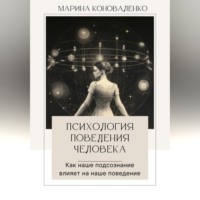 МАРИНА КОНОВАЛЕНКО

ПСИХОЛОГИЯ ПОВЕДЕНИЯ ЧЕЛОВЕКА

Как наше подсознание влияет на наше поведение